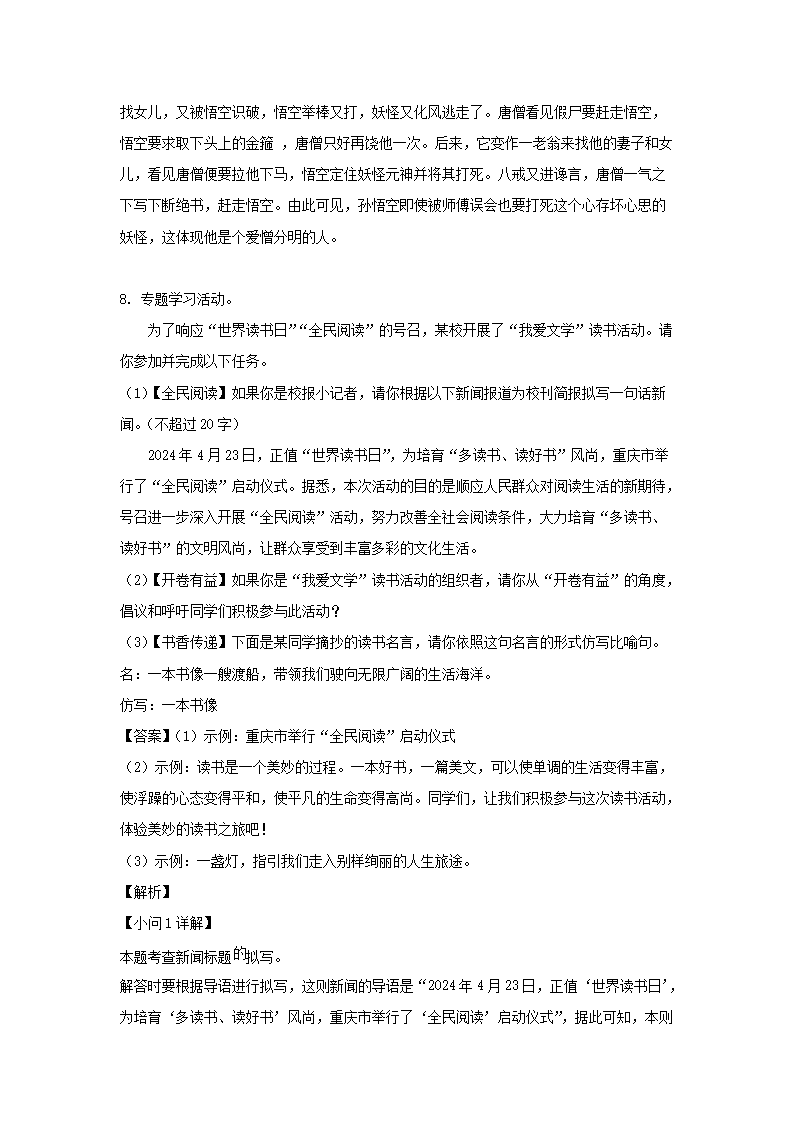 找女儿，又被悟空识破，悟空举棒又打，妖怪又化风逃走了。唐僧看见假尸要赶走悟空，悟空要求取下头上的金箍 ，唐僧只好再饶他一次。后来，它变作一老翁来找他的妻子和女儿，看见唐僧便要拉他下马，悟空定住妖怪元神并将其打死。八戒又进谗言，唐僧一气之下写下断绝书，赶走悟空。由此可见，孙悟空即使被师傅误会也要打死这个心存坏心思的妖怪，这体现他是个爱憎分明的人。

8. 专题学习活动。

为了响应“世界读书日”“全民阅读”的号召，某校开展了“我爱文学”读书活动。请你参加并完成以下任务。

（1）【全民阅读】如果你是校报小记者，请你根据以下新闻报道为校刊简报拟写一句话新闻。（不超过 20 字）

2024 年 4 月 23 日，正值“世界读书日”，为培育“多读书、读好书”风尚，重庆市举行了“全民阅读”启动仪式。据悉，本次活动的目的是顺应人民群众对阅读生活的新期待，号召进一步深入开展“全民阅读”活动，努力改善全社会阅读条件，大力培育“多读书、读好书”的文明风尚，让群众享受到丰富多彩的文化生活。

（2）【开卷有益】如果你是“我爱文学”读书活动的组织者，请你从“开卷有益”的角度，倡议和呼吁同学们积极参与此活动？

（3）【书香传递】下面是某同学摘抄的读书名言，请你依照这句名言的形式仿写比喻句。

名：一本书像一艘渡船，带领我们驶向无限广阔的生活海洋。

仿写：一本书像

【答案】（1）示例：重庆市举行“全民阅读”启动仪式

（2）示例：读书是一个美妙的过程。一本好书，一篇美文，可以使单调的生活变得丰富，使浮躁的心态变得平和，使平凡的生命变得高尚。同学们，让我们积极参与这次读书活动，体验美妙的读书之旅吧！

（3）示例：一盏灯，指引我们走入别样绚丽的人生旅途。

【解析】

【小问 1 详解】

本题考查新闻标题的拟写。

解答时要根据导语进行拟写，这则新闻的导语是“2024 年 4 月 23 日，正值‘世界读书日’，为培育‘多读书、读好书’风尚，重庆市举行了‘全民阅读’启动仪式”，据此可知，本则